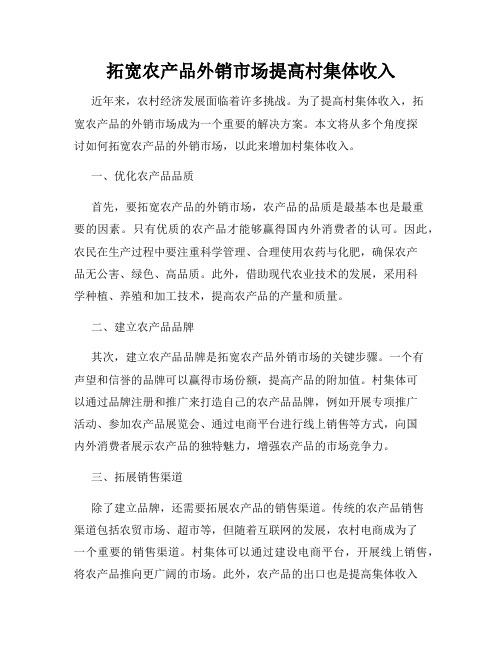 拓宽农产品外销市场提高村集体收入

近年来，农村经济发展面临着许多挑战。为了提高村集体收入，拓宽农产品的外销市场成为一个重要的解决方案。本文将从多个角度探讨如何拓宽农产品的外销市场，以此来增加村集体收入。

一、优化农产品品质

首先，要拓宽农产品的外销市场，农产品的品质是最基本也是最重要的因素。只有优质的农产品才能够赢得国内外消费者的认可。因此，农民在生产过程中要注重科学管理、合理使用农药与化肥，确保农产品无公害、绿色、高品质。此外，借助现代农业技术的发展，采用科学种植、养殖和加工技术，提高农产品的产量和质量。

二、建立农产品品牌

其次，建立农产品品牌是拓宽农产品外销市场的关键步骤。一个有声望和信誉的品牌可以赢得市场份额，提高产品的附加值。村集体可以通过品牌注册和推广来打造自己的农产品品牌，例如开展专项推广活动、参加农产品展览会、通过电商平台进行线上销售等方式，向国内外消费者展示农产品的独特魅力，增强农产品的市场竞争力。

三、拓展销售渠道

除了建立品牌，还需要拓展农产品的销售渠道。传统的农产品销售渠道包括农贸市场、超市等，但随着互联网的发展，农村电商成为了一个重要的销售渠道。村集体可以通过建设电商平台，开展线上销售，将农产品推向更广阔的市场。此外，农产品的出口也是提高集体收入